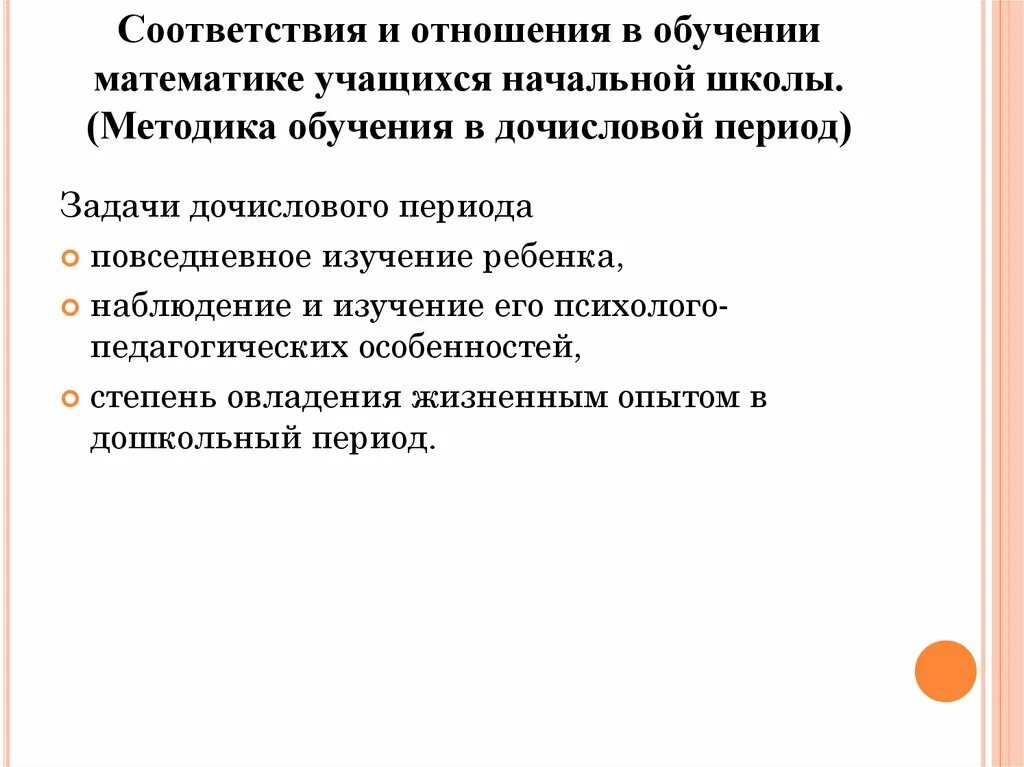 Соответствия и отношения в обучении математике учащихся начальной школы. (Методика обучения в дочисловой период)

Задачи дочислового периода

повседневное изучение ребенка,

наблюдение и изучение его психолого-педагогических особенностей,

степень овладения жизненным опытом в дошкольный период.